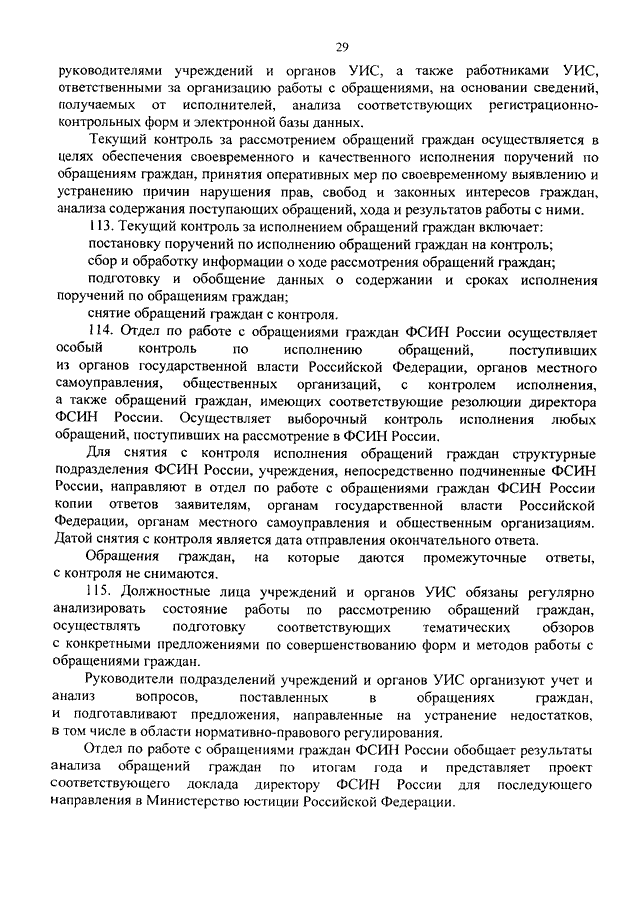 29

руководителями учреждений и органов УИС, а также работниками УИС, ответственными за организацию работы с обращениями, на основании сведений, получаемых от исполнителей, анализа соответствующих регистрационно-контрольных форм и электронной базы данных.

Текущий контроль за рассмотрением обращений граждан осуществляется в целях обеспечения своевременного и качественного исполнения поручений по обращениям граждан, принятия оперативных мер по своевременному выявлению и устранению причин нарушения прав, свобод и законных интересов граждан, анализа содержания поступающих обращений, хода и результатов работы с ними.

113. Текущий контроль за исполнением обращений граждан включает:

постановку поручений по исполнению обращений граждан на контроль;

сбор и обработку информации о ходе рассмотрения обращений граждан;

подготовку и обобщение данных о содержании и сроках исполнения поручений по обращениям граждан;

снятие обращений граждан с контроля.

114. Отдел по работе с обращениями граждан ФСИН России осуществляет особый контроль по исполнению обращений, поступивших из органов государственной власти Российской Федерации, органов местного самоуправления, общественных организаций, с контролем исполнения, а также обращений граждан, имеющих соответствующие резолюции директора ФСИН России. Осуществляет выборочный контроль исполнения любых обращений, поступивших на рассмотрение в ФСИН России.

Для снятия с контроля исполнения обращений граждан структурные подразделения ФСИН России, учреждения, непосредственно подчиненные ФСИН России, направляют в отдел по работе с обращениями граждан ФСИН России копии ответов заявителям, органам государственной власти Российской Федерации, органам местного самоуправления и общественным организациям. Датой снятия с контроля является дата отправления окончательного ответа.

Обращения граждан, на которые даются промежуточные ответы, с контроля не снимаются.

115. Должностные лица учреждений и органов УИС обязаны регулярно анализировать состояние работы по рассмотрению обращений граждан, осуществлять подготовку соответствующих тематических обзоров с конкретными предложениями по совершенствованию форм и методов работы с обращениями граждан.

Руководители подразделений учреждений и органов УИС организуют учет и анализ вопросов, поставленных в обращениях граждан, и подготавливают предложения, направленные на устранение недостатков, в том числе в области нормативно-правового регулирования.

Отдел по работе с обращениями граждан ФСИН России обобщает результаты анализа обращений граждан по итогам года и представляет проект соответствующего доклада директору ФСИН России для последующего направления в Министерство юстиции Российской Федерации.